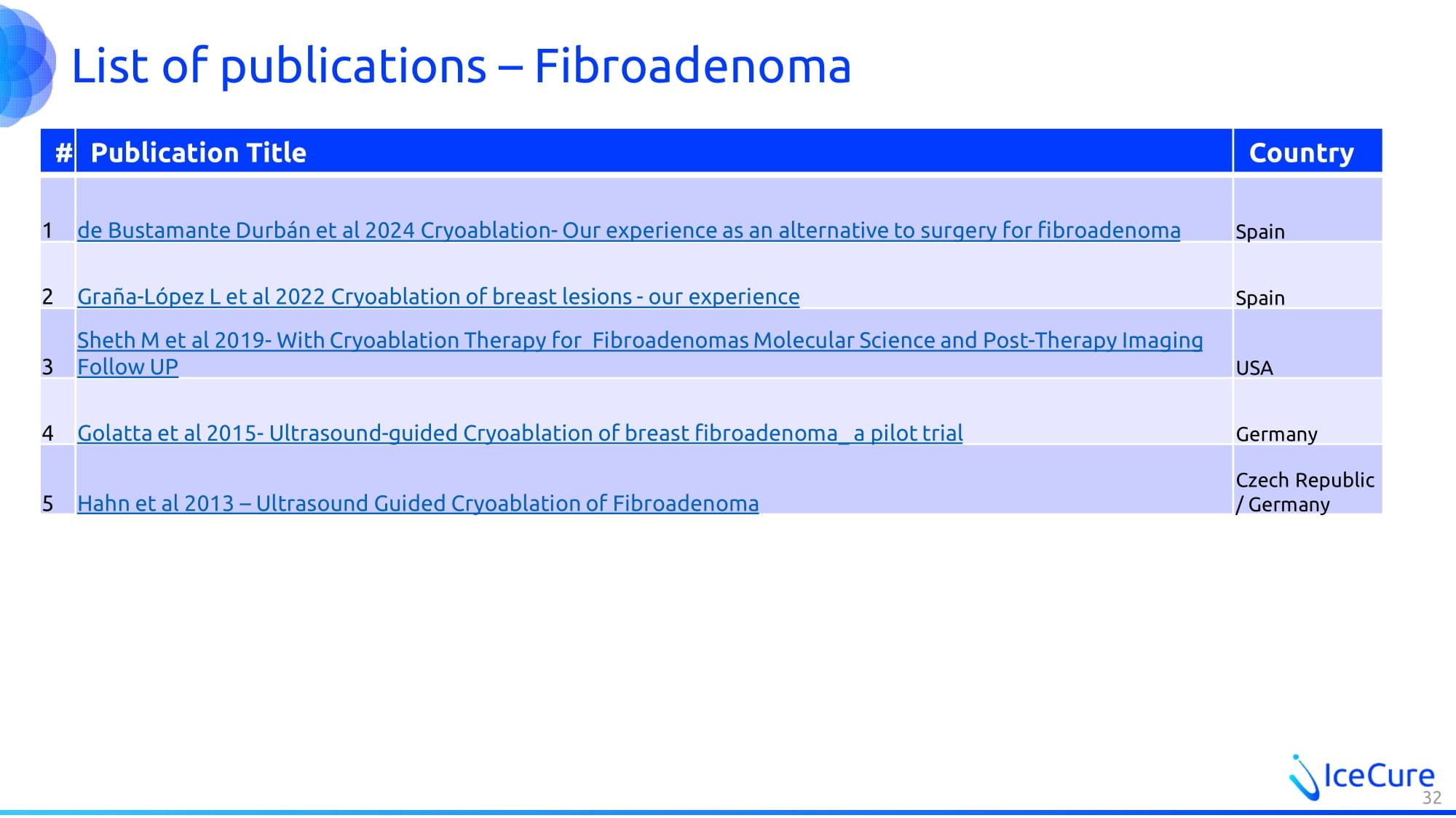 List of publications – Fibroadenoma

| # | Publication Title | Country |
|---|---|---|
| 1 | de Bustamante Durbán et al 2024 Cryoablation- Our experience as an alternative to surgery for fibroadenoma | Spain |
| 2 | Graña-López L et al 2022 Cryoablation of breast lesions - our experience | Spain |
| 3 | Sheth M et al 2019- With Cryoablation Therapy for Fibroadenomas Molecular Science and Post-Therapy Imaging Follow UP | USA |
| 4 | Golatta et al 2015- Ultrasound-guided Cryoablation of breast fibroadenoma_ a pilot trial | Germany |
| 5 | Hahn et al 2013 – Ultrasound Guided Cryoablation of Fibroadenoma | Czech Republic / Germany |

IceCure
32